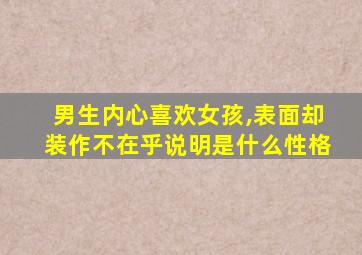 男生内心喜欢女孩,表面却装作不在乎说明是什么性格